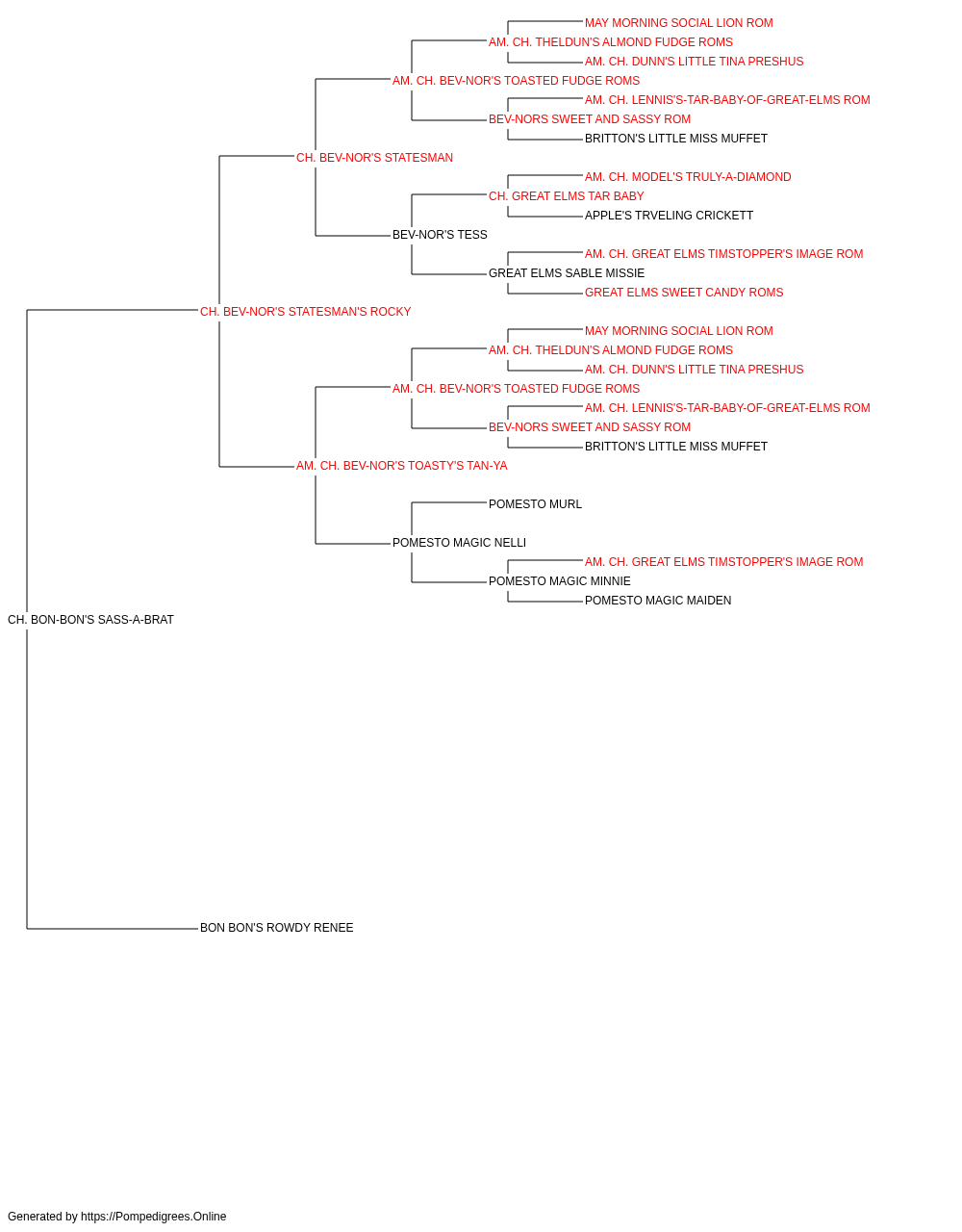 MAY MORNING SOCIAL LION ROM
AM. CH. THELDUN'S ALMOND FUDGE ROMS
AM. CH. DUNN'S LITTLE TINA PRESHUS
AM. CH. BEV-NOR'S TOASTED FUDGE ROMS
AM. CH. LENNIS'S-TAR-BABY-OF-GREAT-ELMS ROM
BEV-NORS SWEET AND SASSY ROM
BRITTON'S LITTLE MISS MUFFET
CH. BEV-NOR'S STATESMAN
AM. CH. MODEL'S TRULY-A-DIAMOND
CH. GREAT ELMS TAR BABY
APPLE'S TRVELING CRICKETT
BEV-NOR'S TESS
AM. CH. GREAT ELMS TIMSTOPPER'S IMAGE ROM
GREAT ELMS SABLE MISSIE
GREAT ELMS SWEET CANDY ROMS
CH. BEV-NOR'S STATESMAN'S ROCKY
MAY MORNING SOCIAL LION ROM
AM. CH. THELDUN'S ALMOND FUDGE ROMS
AM. CH. DUNN'S LITTLE TINA PRESHUS
AM. CH. BEV-NOR'S TOASTED FUDGE ROMS
AM. CH. LENNIS'S-TAR-BABY-OF-GREAT-ELMS ROM
BEV-NORS SWEET AND SASSY ROM
BRITTON'S LITTLE MISS MUFFET
AM. CH. BEV-NOR'S TOASTY'S TAN-YA
POMESTO MURL
POMESTO MAGIC NELLI
AM. CH. GREAT ELMS TIMSTOPPER'S IMAGE ROM
POMESTO MAGIC MINNIE
POMESTO MAGIC MAIDEN
CH. BON-BON'S SASS-A-BRAT
BON BON'S ROWDY RENEE

Generated by https://Pompedigrees.Online